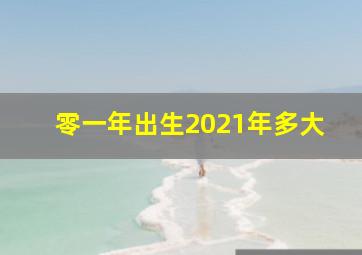 零一年出生2021年多大